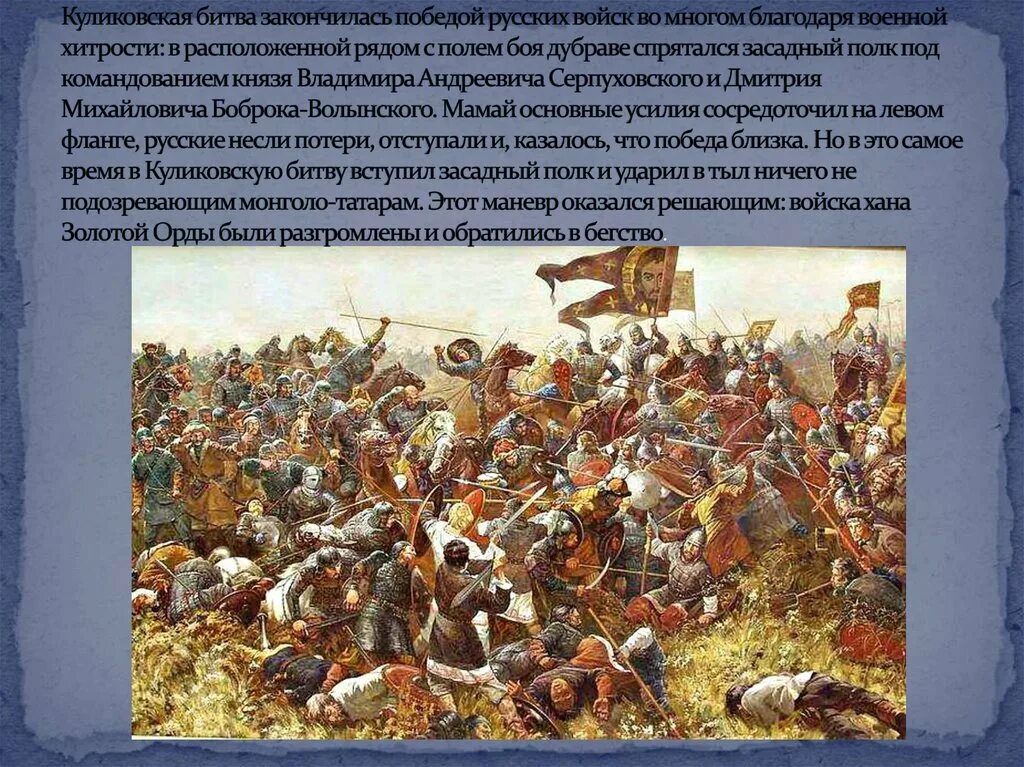 Куликовская битва закончилась победой русских войск во многом благодаря военной хитрости: в расположенной рядом с полем боя дубраве спрятался засадный полк под командованием князя Владимира Андреевича Серпуховского и Дмитрия Михайловича Боброка-Волынского. Мамай основные усилия сосредоточил на левом фланге, русские несли потери, отступали и, казалось, что победа близка. Но в это самое время в Куликовскую битву вступил засадный полк и ударил в тыл ничего не подозревающим монголо-татарам. Этот маневр оказался решающим: войска хана Золотой Орды были разгромлены и обратились в бегство.